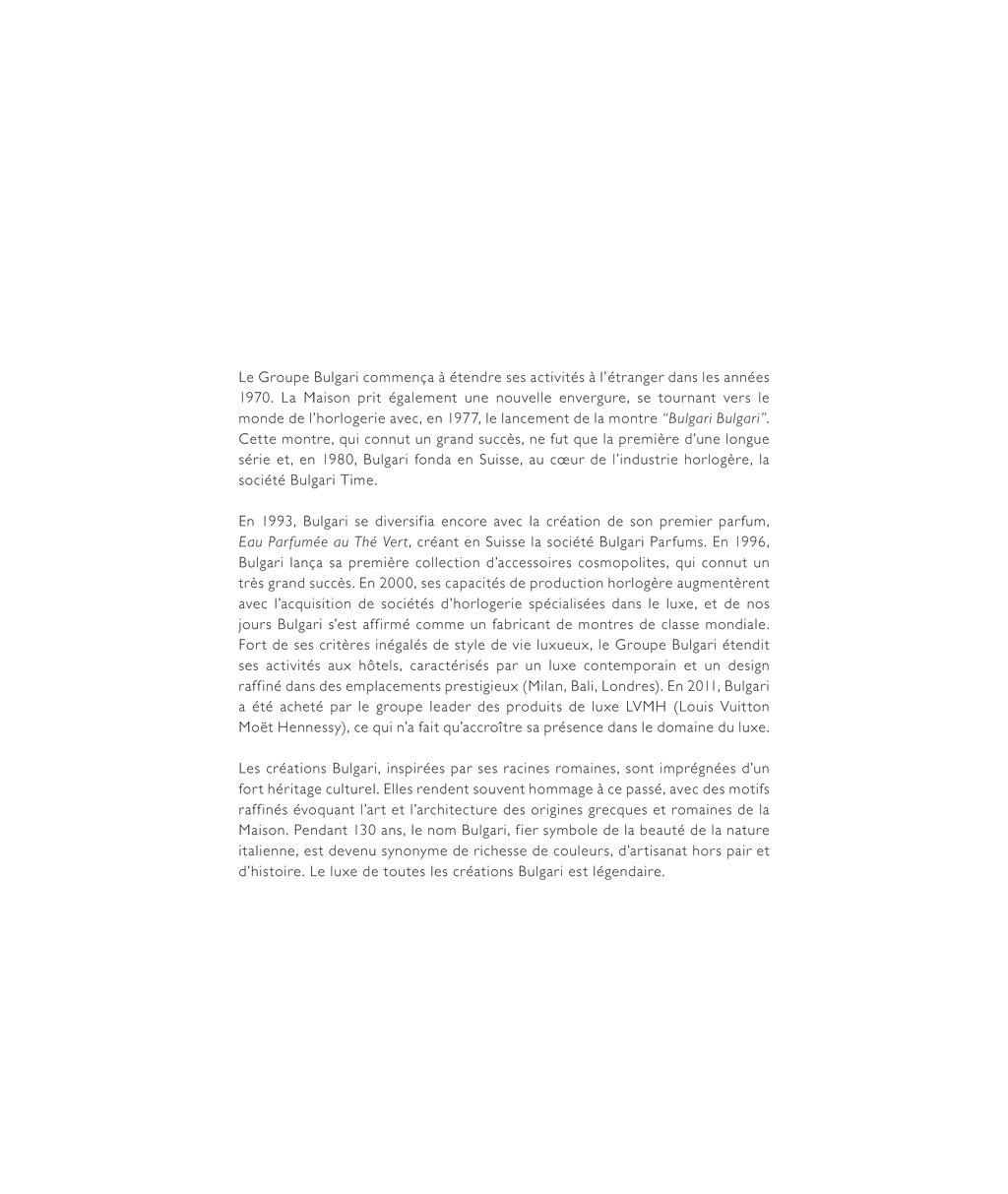 Le Groupe Bulgari commença à étendre ses activités à l'étranger dans les années 1970. La Maison prit également une nouvelle envergure, se tournant vers le monde de l'horlogerie avec, en 1977, le lancement de la montre "Bulgari Bulgari". Cette montre, qui connut un grand succès, ne fut que la première d'une longue série et, en 1980, Bulgari fonda en Suisse, au cœur de l'industrie horlogère, la société Bulgari Time.

En 1993, Bulgari se diversifia encore avec la création de son premier parfum, Eau Parfumée au Thé Vert, créant en Suisse la société Bulgari Parfums. En 1996, Bulgari lança sa première collection d'accessoires cosmopolites, qui connut un très grand succès. En 2000, ses capacités de production horlogère augmentèrent avec l'acquisition de sociétés d'horlogerie spécialisées dans le luxe, et de nos jours Bulgari s'est affirmé comme un fabricant de montres de classe mondiale. Fort de ses critères inégalés de style de vie luxueux, le Groupe Bulgari étendit ses activités aux hôtels, caractérisés par un luxe contemporain et un design raffiné dans des emplacements prestigieux (Milan, Bali, Londres). En 2011, Bulgari a été acheté par le groupe leader des produits de luxe LVMH (Louis Vuitton Moët Hennessy), ce qui n'a fait qu'accroître sa présence dans le domaine du luxe.

Les créations Bulgari, inspirées par ses racines romaines, sont imprégnées d'un fort héritage culturel. Elles rendent souvent hommage à ce passé, avec des motifs raffinés évoquant l'art et l'architecture des origines grecques et romaines de la Maison. Pendant 130 ans, le nom Bulgari, fier symbole de la beauté de la nature italienne, est devenu synonyme de richesse de couleurs, d'artisanat hors pair et d'histoire. Le luxe de toutes les créations Bulgari est légendaire.